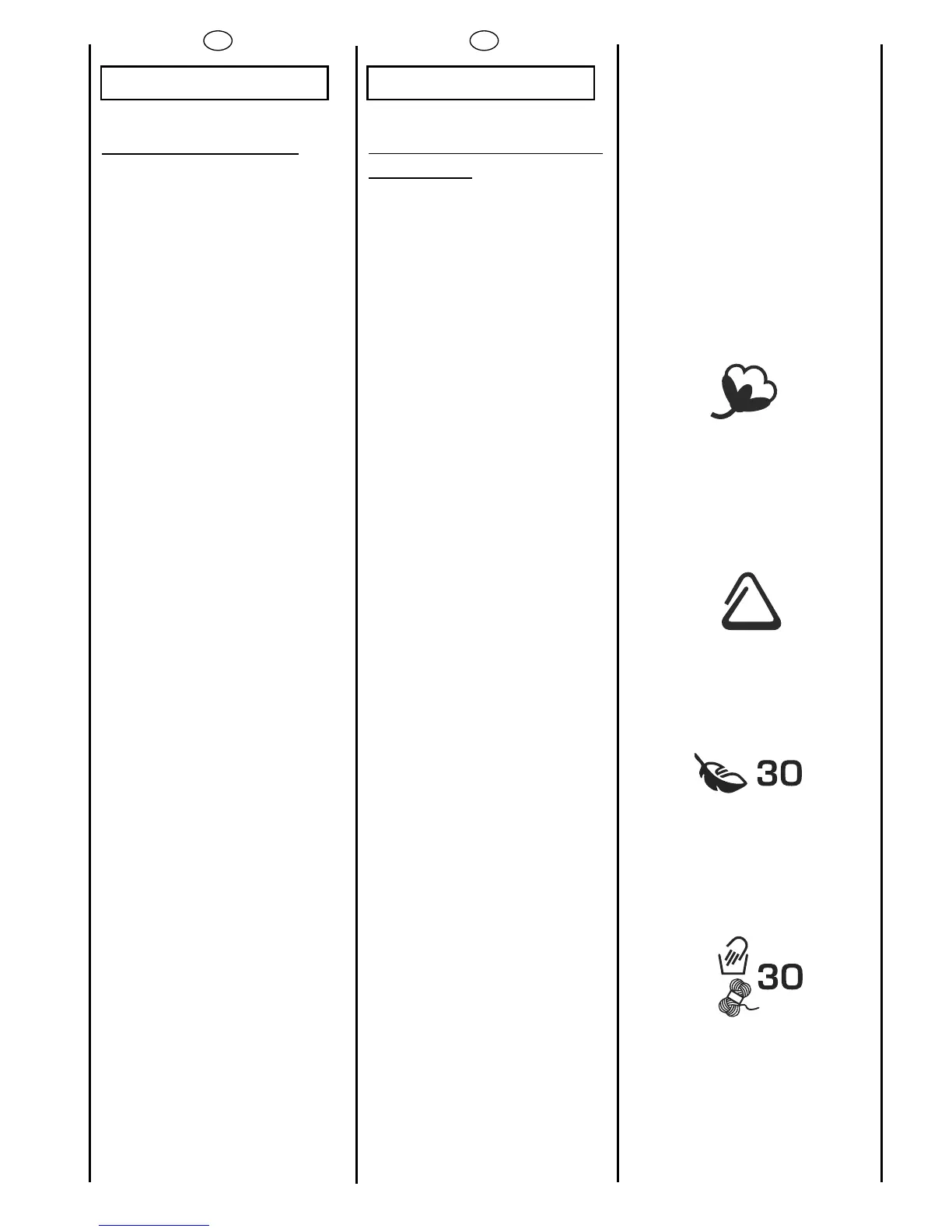 30

30